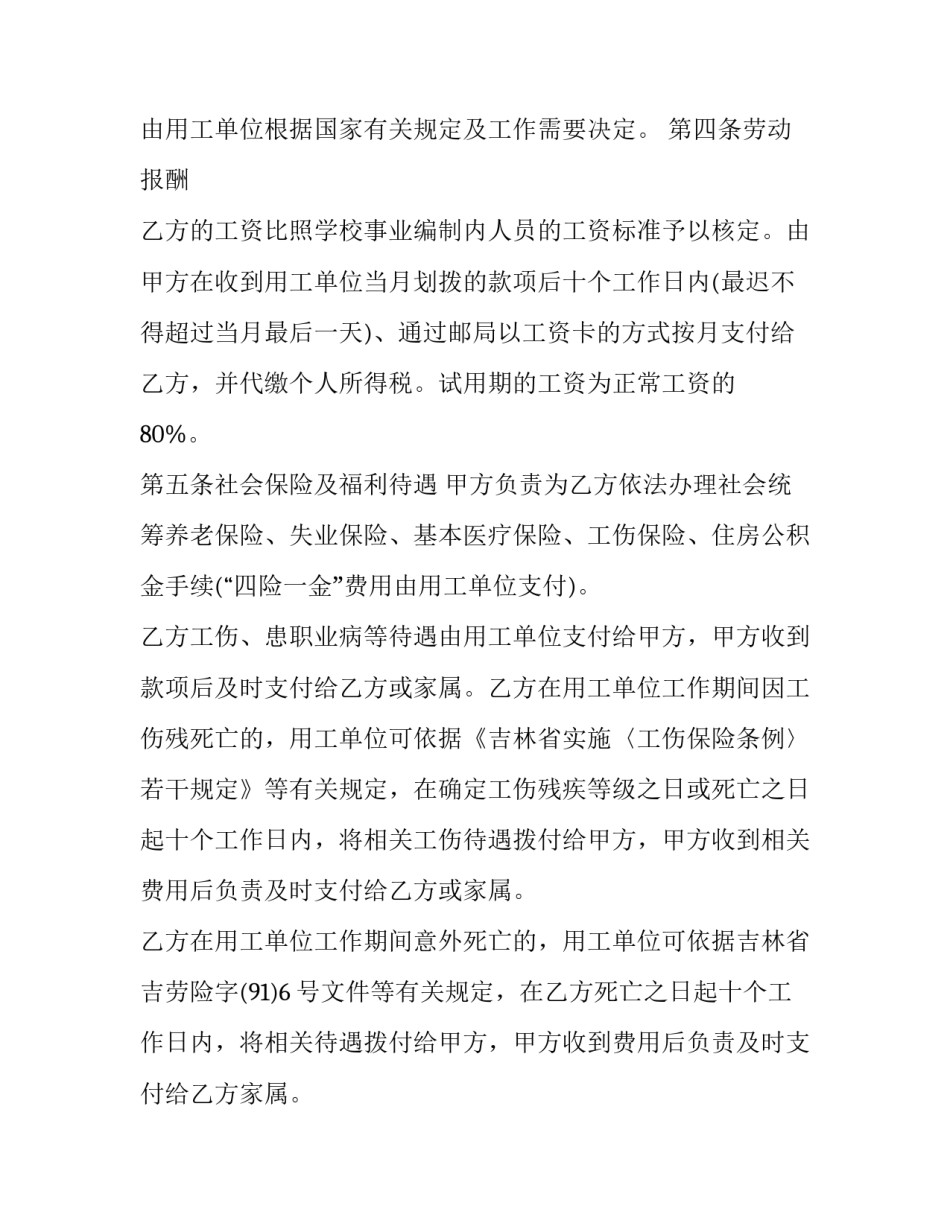 由用工单位根据国家有关规定及工作需要决定。 第四条劳动报酬

乙方的工资比照学校事业编制内人员的工资标准予以核定。由甲方在收到用工单位当月划拨的款项后十个工作日内(最迟不得超过当月最后一天)、通过邮局以工资卡的方式按月支付给乙方，并代缴个人所得税。试用期的工资为正常工资的80%。

第五条社会保险及福利待遇 甲方负责为乙方依法办理社会统筹养老保险、失业保险、基本医疗保险、工伤保险、住房公积金手续(“四险一金”费用由用工单位支付)。

乙方工伤、患职业病等待遇由用工单位支付给甲方，甲方收到款项后及时支付给乙方或家属。乙方在用工单位工作期间因工伤残死亡的，用工单位可依据《吉林省实施〈工伤保险条例〉若干规定》等有关规定，在确定工伤残疾等级之日或死亡之日起十个工作日内，将相关工伤待遇拨付给甲方，甲方收到相关费用后负责及时支付给乙方或家属。

乙方在用工单位工作期间意外死亡的，用工单位可依据吉林省吉劳险字(91)6 号文件等有关规定，在乙方死亡之日起十个工作日内，将相关待遇拨付给甲方，甲方收到费用后负责及时支付给乙方家属。